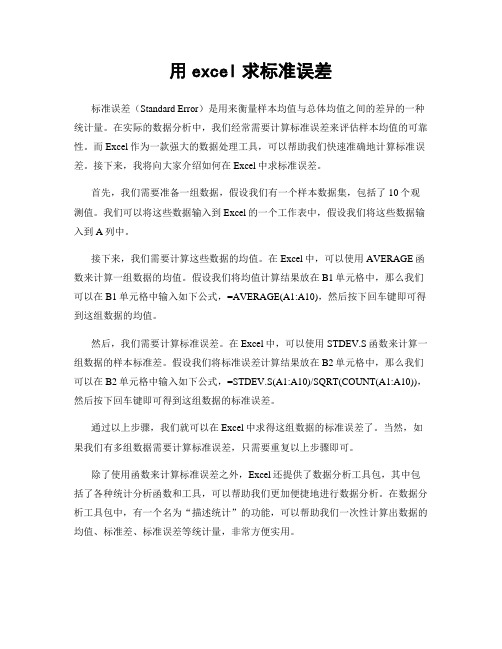 用 excel 求标准误差

标准误差（Standard Error）是用来衡量样本均值与总体均值之间的差异的一种统计量。在实际的数据分析中，我们经常需要计算标准误差来评估样本均值的可靠性。而 Excel 作为一款强大的数据处理工具，可以帮助我们快速准确地计算标准误差。接下来，我将向大家介绍如何在 Excel 中求标准误差。

首先，我们需要准备一组数据，假设我们有一个样本数据集，包括了 10 个观测值。我们可以将这些数据输入到 Excel 的一个工作表中，假设我们将这些数据输入到 A 列中。

接下来，我们需要计算这些数据的均值。在 Excel 中，可以使用 AVERAGE 函数来计算一组数据的均值。假设我们将均值计算结果放在 B1 单元格中，那么我们可以在 B1 单元格中输入如下公式，=AVERAGE(A1:A10)，然后按下回车键即可得到这组数据的均值。

然后，我们需要计算标准误差。在 Excel 中，可以使用 STDEV.S 函数来计算一组数据的样本标准差。假设我们将标准误差计算结果放在 B2 单元格中，那么我们可以在 B2 单元格中输入如下公式，=STDEV.S(A1:A10)/SQRT(COUNT(A1:A10))，然后按下回车键即可得到这组数据的标准误差。

通过以上步骤，我们就可以在 Excel 中求得这组数据的标准误差了。当然，如果我们有多组数据需要计算标准误差，只需要重复以上步骤即可。

除了使用函数来计算标准误差之外，Excel 还提供了数据分析工具包，其中包括了各种统计分析函数和工具，可以帮助我们更加便捷地进行数据分析。在数据分析工具包中，有一个名为“描述统计”的功能，可以帮助我们一次性计算出数据的均值、标准差、标准误差等统计量，非常方便实用。